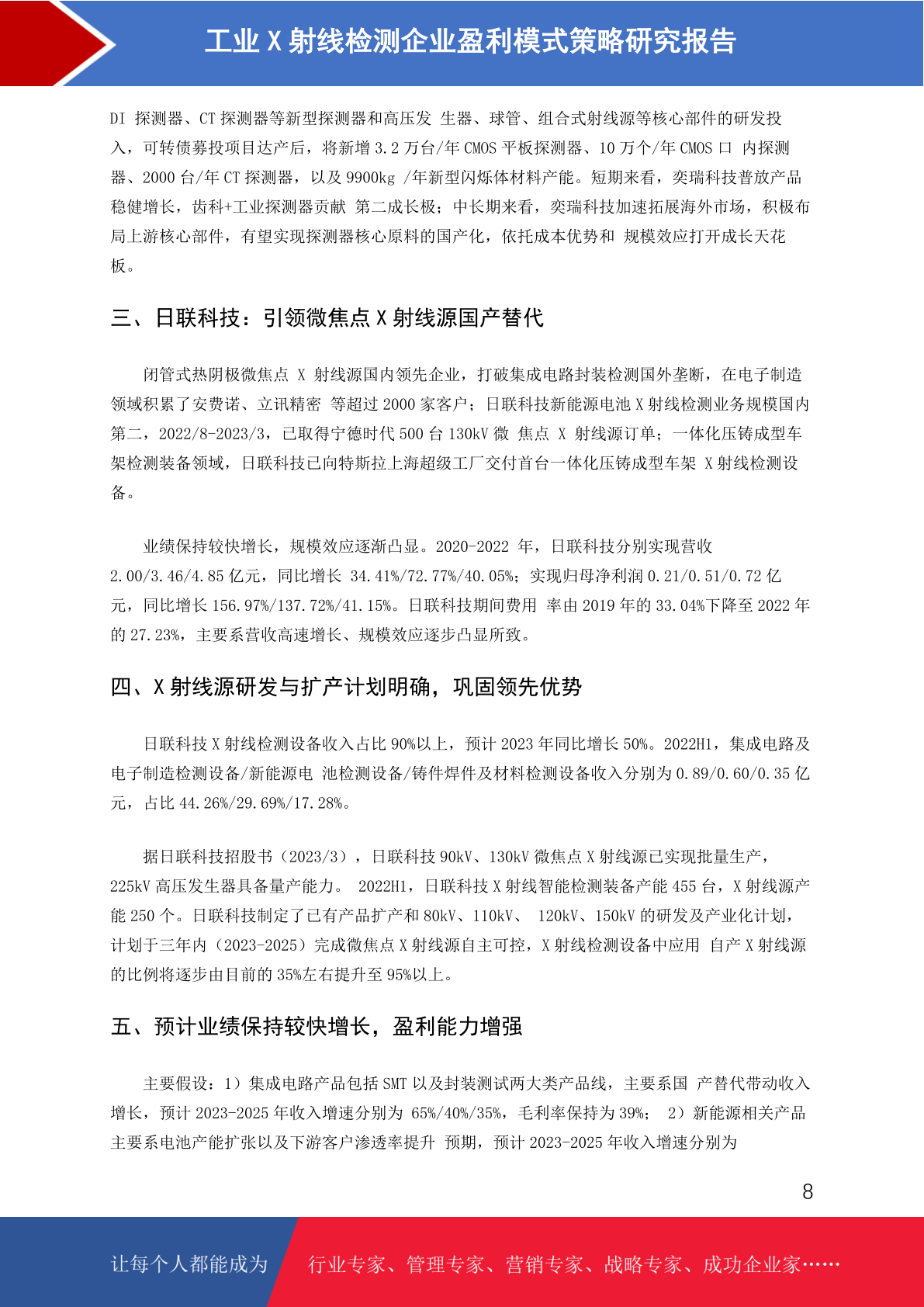 工业 X 射线检测企业盈利模式策略研究报告

DI 探测器、CT 探测器等新型探测器和高压发 生器、球管、组合式射线源等核心部件的研发投入，可转债募投项目达产后，将新增 3.2 万台/年 CMOS 平板探测器、10 万个/年 CMOS 口 内探测器、2000 台/年 CT 探测器，以及 9900kg /年新型闪烁体材料产能。短期来看，奕瑞科技普放产品稳健增长，齿科+工业探测器贡献 第二成长极；中长期来看，奕瑞科技加速拓展海外市场，积极布局上游核心部件，有望实现探测器核心原料的国产化，依托成本优势和 规模效应打开成长天花板。

三、日联科技：引领微焦点 X 射线源国产替代

闭管式热阴极微焦点 X 射线源国内领先企业，打破集成电路封装检测国外垄断，在电子制造领域积累了安费诺、立讯精密 等超过 2000 家客户；日联科技新能源电池 X 射线检测业务规模国内第二，2022/8-2023/3，已取得宁德时代 500 台 130kV 微 焦点 X 射线源订单；一体化压铸成型车架检测装备领域，日联科技已向特斯拉上海超级工厂交付首台一体化压铸成型车架 X 射线检测设备。

业绩保持较快增长，规模效应逐渐凸显。2020-2022 年，日联科技分别实现营收 2.00/3.46/4.85 亿元，同比增长 34.41%/72.77%/40.05%；实现归母净利润 0.21/0.51/0.72 亿元，同比增长 156.97%/137.72%/41.15%。日联科技期间费用 率由 2019 年的 33.04%下降至 2022 年的 27.23%，主要系营收高速增长、规模效应逐步凸显所致。

四、X 射线源研发与扩产计划明确，巩固领先优势

日联科技 X 射线检测设备收入占比 90%以上，预计 2023 年同比增长 50%。2022H1，集成电路及电子制造检测设备/新能源电 池检测设备/铸件焊件及材料检测设备收入分别为 0.89/0.60/0.35 亿元，占比 44.26%/29.69%/17.28%。

据日联科技招股书（2023/3），日联科技 90kV、130kV 微焦点 X 射线源已实现批量生产，225kV 高压发生器具备量产能力。 2022H1，日联科技 X 射线智能检测装备产能 455 台，X 射线源产能 250 个。日联科技制定了已有产品扩产和 80kV、110kV、 120kV、150kV 的研发及产业化计划，计划于三年内（2023-2025）完成微焦点 X 射线源自主可控，X 射线检测设备中应用 自产 X 射线源的比例将逐步由目前的 35%左右提升至 95%以上。

五、预计业绩保持较快增长，盈利能力增强

主要假设：1）集成电路产品包括 SMT 以及封装测试两大类产品线，主要系国 产替代带动收入增长，预计 2023-2025 年收入增速分别为 65%/40%/35%，毛利率保持为 39%； 2）新能源相关产品主要系电池产能扩张以及下游客户渗透率提升 预期，预计 2023-2025 年收入增速分别为

8

让每个人都能成为 行业专家、管理专家、营销专家、战略专家、成功企业家……